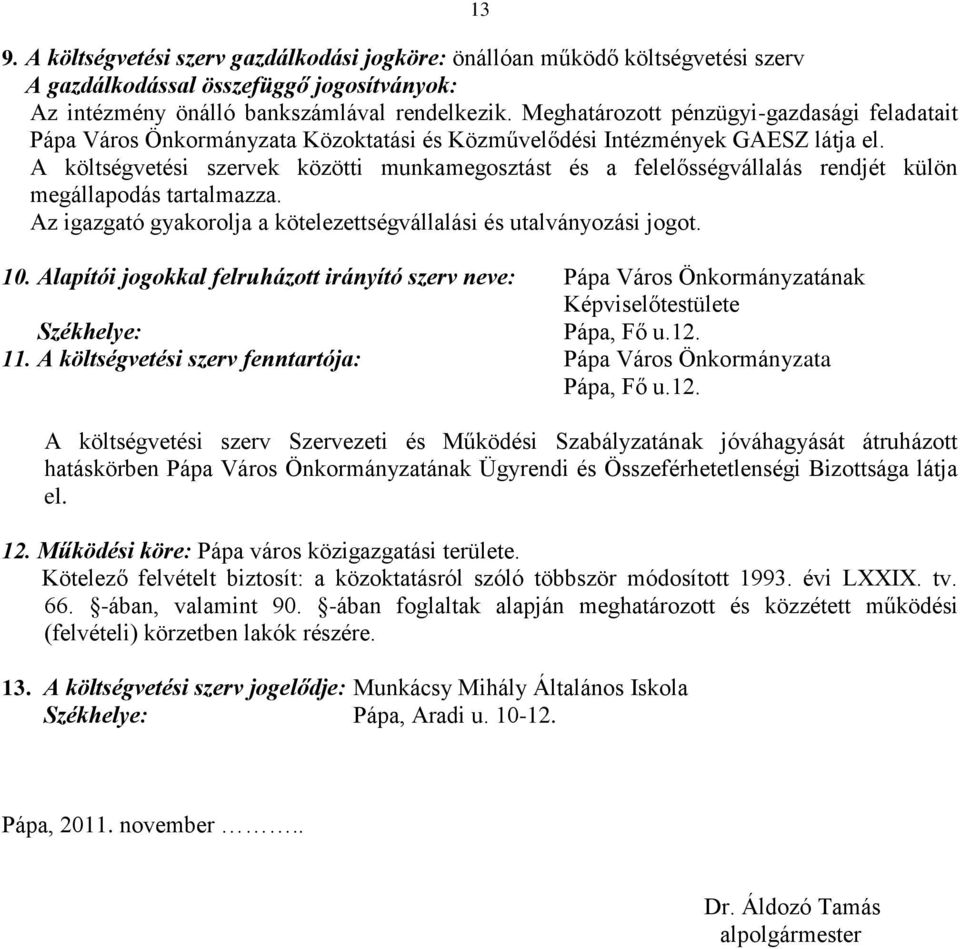 13

9. A költségvetési szerv gazdálkodási jogköre: önállóan működő költségvetési szerv
A gazdálkodással összefüggő jogosítványok:
Az intézmény önálló bankszámlával rendelkezik. Meghatározott pénzügyi-gazdasági feladatait Pápa Város Önkormányzata Közoktatási és Közművelődési Intézmények GAESZ látja el.
A költségvetési szervek közötti munkamegosztást és a felelősségvállalás rendjét külön megállapodás tartalmazza.
Az igazgató gyakorolja a kötelezettségvállalási és utalványozási jogot.

10. Alapítói jogokkal felruházott irányító szerv neve: Pápa Város Önkormányzatának Képviselőtestülete
Székhelye: Pápa, Fő u.12.
11. A költségvetési szerv fenntartója: Pápa Város Önkormányzata Pápa, Fő u.12.

A költségvetési szerv Szervezeti és Működési Szabályzatának jóváhagyását átruházott hatáskörben Pápa Város Önkormányzatának Ügyrendi és Összeférhetetlenségi Bizottsága látja el.

12. Működési köre: Pápa város közigazgatási területe.
Kötelező felvételt biztosít: a közoktatásról szóló többször módosított 1993. évi LXXIX. tv. 66. §-ában, valamint 90. §-ában foglaltak alapján meghatározott és közzétett működési (felvételi) körzetben lakók részére.

13. A költségvetési szerv jogelődje: Munkácsy Mihály Általános Iskola
Székhelye: Pápa, Aradi u. 10-12.

Pápa, 2011. november ……..

Dr. Áldozó Tamás
alpolgármester